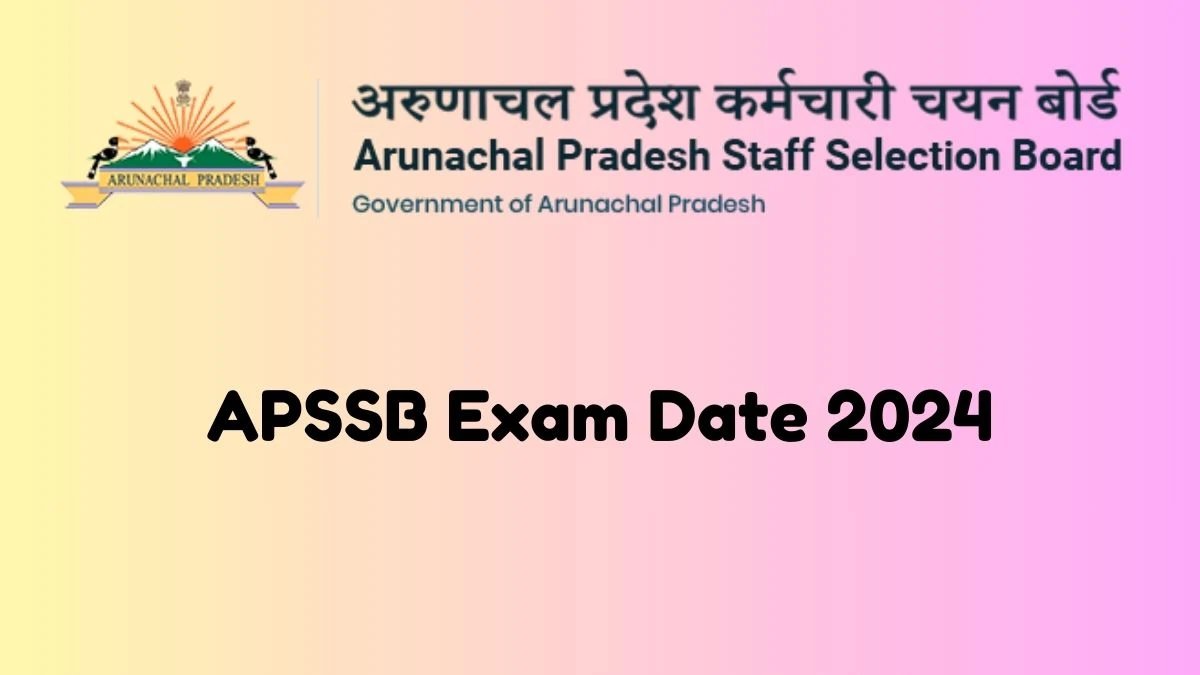 ARUNACHAL PRADESH

अरुणाचल प्रदेश कर्मचारी चयन बोर्ड
Arunachal Pradesh Staff Selection Board
Government of Arunachal Pradesh

APSSB Exam Date 2024